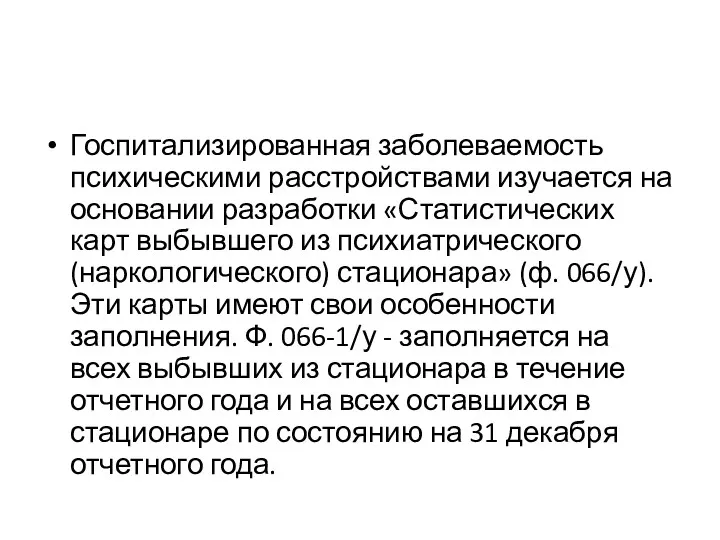 • Госпитализированная заболеваемость психическими расстройствами изучается на основании разработки «Статистических карт выбывшего из психиатрического (наркологического) стационара» (ф. 066/у). Эти карты имеют свои особенности заполнения. Ф. 066-1/у - заполняется на всех выбывших из стационара в течение отчетного года и на всех оставшихся в стационаре по состоянию на 31 декабря отчетного года.